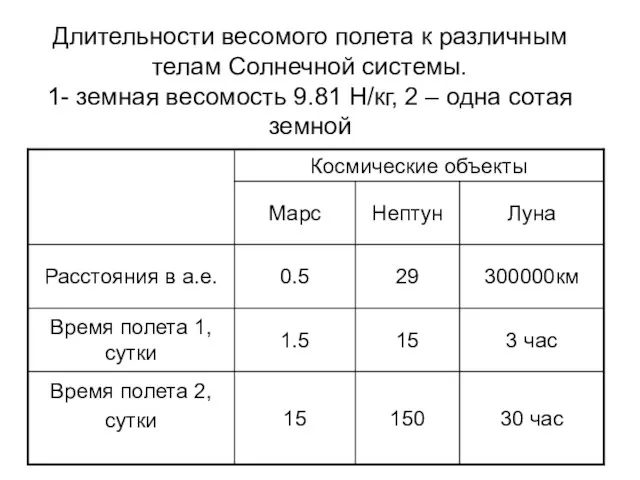 Длительности весомого полета к различным телам Солнечной системы.
1- земная весомость 9.81 Н/кг, 2 – одна сотая земной

| | Космические объекты | | |
|---|---|---|---|
| | Марс | Нептун | Луна |
| Расстояния в а.е. | 0.5 | 29 | 300000км |
| Время полета 1, сутки | 1.5 | 15 | 3 час |
| Время полета 2, сутки | 15 | 150 | 30 час |